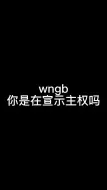 wngb
你是在宣示主权吗